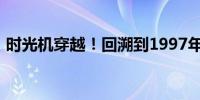 时光机穿越！回溯到1997年